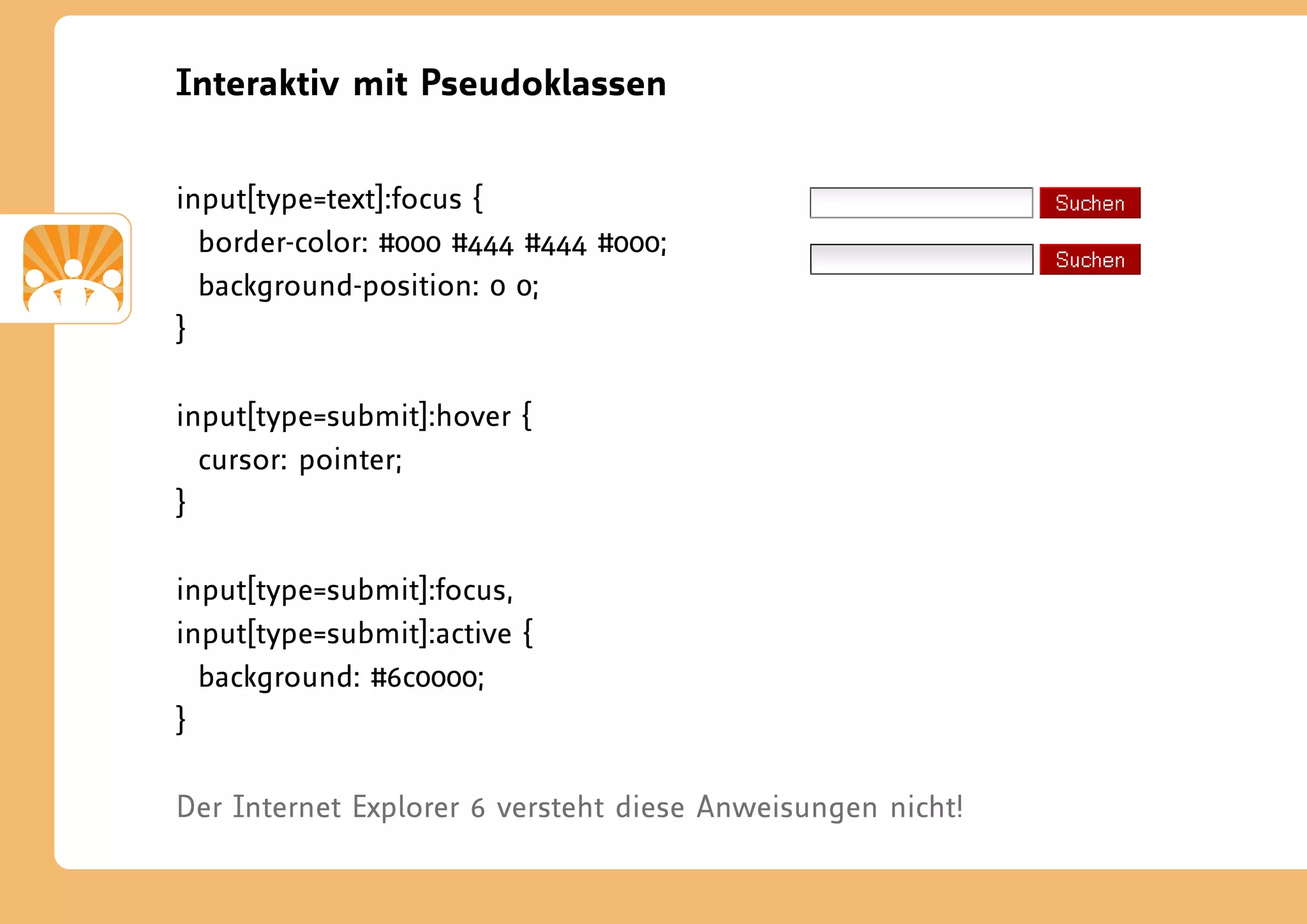 Interaktiv mit Pseudoklassen

input[type=text]:focus {
border-color: #000 #444 #444 #000;
background-position: 0 0;
}

input[type=submit]:hover {
cursor: pointer;
}

input[type=submit]:focus,
input[type=submit]:active {
background: #6c0000;
}

Suchen

Suchen

Der Internet Explorer 6 versteht diese Anweisungen nicht!